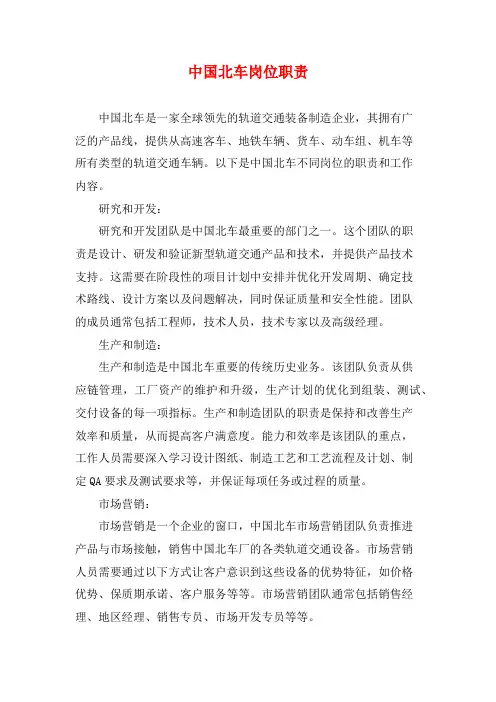 中国北车岗位职责

中国北车是一家全球领先的轨道交通装备制造企业，其拥有广泛的产品线，提供从高速客车、地铁车辆、货车、动车组、机车等所有类型的轨道交通车辆。以下是中国北车不同岗位的职责和工作内容。

研究和开发：

研究和开发团队是中国北车最重要的部门之一。这个团队的职责是设计、研发和验证新型轨道交通产品和技术，并提供产品技术支持。这需要在阶段性的项目计划中安排并优化开发周期、确定技术路线、设计方案以及问题解决，同时保证质量和安全性能。团队的成员通常包括工程师，技术人员，技术专家以及高级经理。

生产和制造：

生产和制造是中国北车重要的传统历史业务。该团队负责从供应链管理，工厂资产的维护和升级，生产计划的优化到组装、测试、交付设备的每一项指标。生产和制造团队的职责是保持和改善生产效率和质量，从而提高客户满意度。能力和效率是该团队的重点，工作人员需要深入学习设计图纸、制造工艺和工艺流程及计划、制定QA要求及测试要求等，并保证每项任务或过程的质量。

市场营销：

市场营销是一个企业的窗口，中国北车市场营销团队负责推进产品与市场接触，销售中国北车厂的各类轨道交通设备。市场营销人员需要通过以下方式让客户意识到这些设备的优势特征，如价格优势、保质期承诺、客户服务等等。市场营销团队通常包括销售经理、地区经理、销售专员、市场开发专员等等。